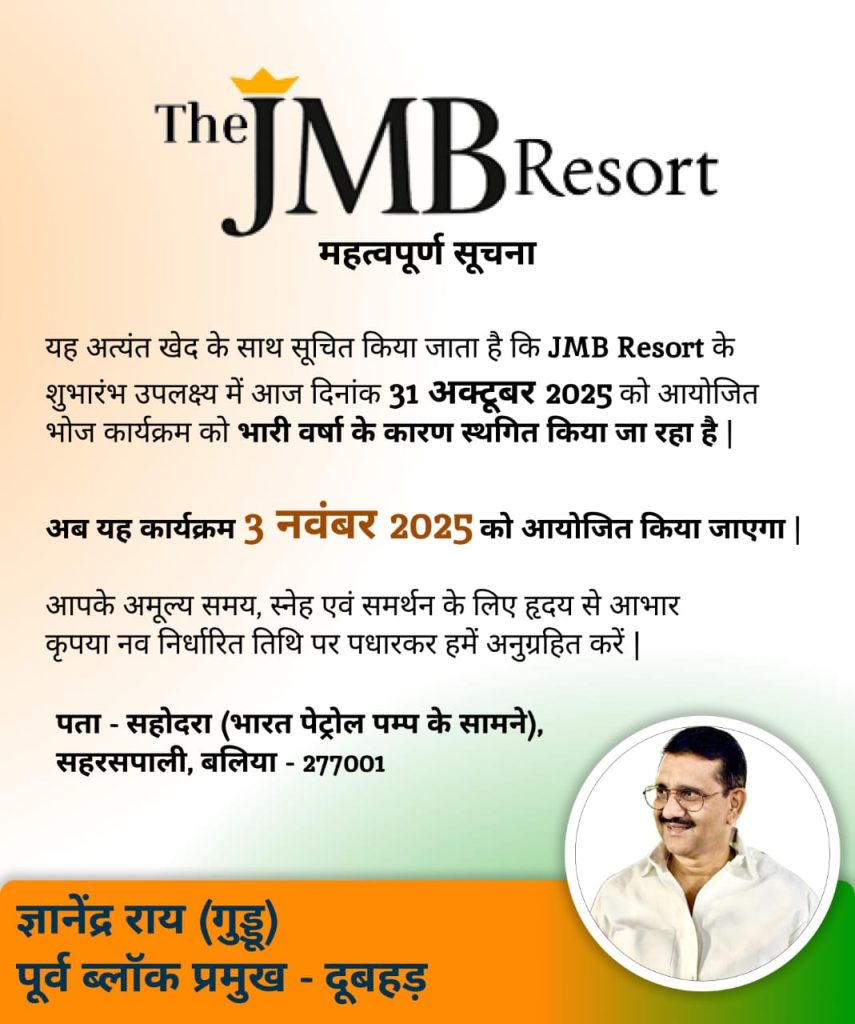 The JMB Resort

महत्वपूर्ण सूचना

यह अत्यंत खेद के साथ सूचित किया जाता है कि JMB Resort के शुभारंभ उपलक्ष्य में आज दिनांक 31 अक्टूबर 2025 को आयोजित भोज कार्यक्रम को भारी वर्षा के कारण स्थगित किया जा रहा है |

अब यह कार्यक्रम 3 नवंबर 2025 को आयोजित किया जाएगा |

आपके अमूल्य समय, स्नेह एवं समर्थन के लिए हृदय से आभार
कृपया नव निर्धारित तिथि पर पधारकर हमें अनुग्रहित करें |

पता - सहोदरा (भारत पेट्रोल पम्प के सामने),
सहरसपाली, बलिया - 277001

ज्ञानेंद्र राय (गुड्डू)
पूर्व ब्लॉक प्रमुख - दूबहड़